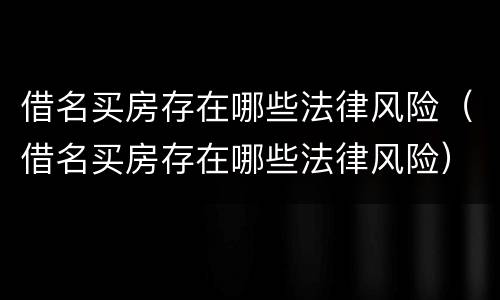 借名买房存在哪些法律风险（借名买房存在哪些法律风险）